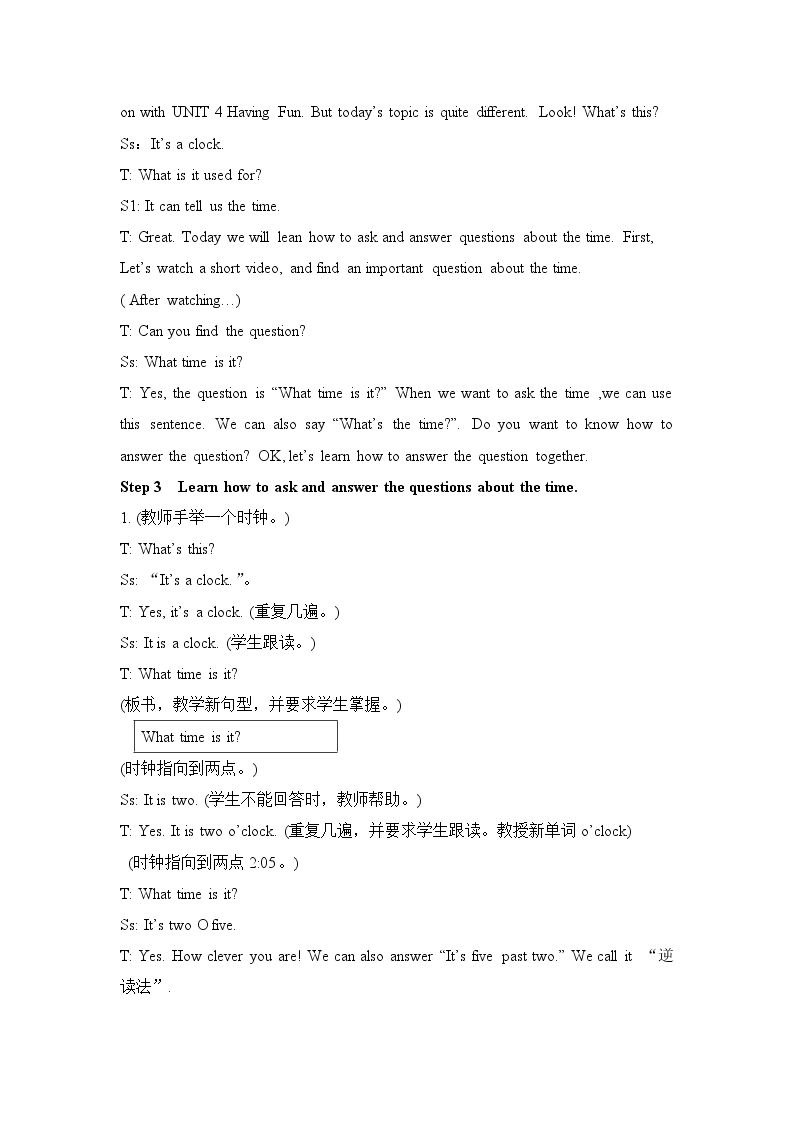 on with UNIT 4 Having Fun. But today's topic is quite different. Look! What's this?

Ss：It's a clock.

T: What is it used for?

S1: It can tell us the time.

T: Great. Today we will lean how to ask and answer questions about the time. First, Let's watch a short video, and find an important question about the time.

( After watching…)

T: Can you find the question?

Ss: What time is it?

T: Yes, the question is "What time is it?" When we want to ask the time ,we can use this sentence. We can also say "What's the time?". Do you want to know how to answer the question? OK, let's learn how to answer the question together.

Step 3 Learn how to ask and answer the questions about the time.

1. (教师手举一个时钟。)

T: What's this?

Ss: “It's a clock. ”。

T: Yes, it's a clock. (重复几遍。)

Ss: It is a clock. (学生跟读。)

T: What time is it?

(板书，教学新句型，并要求学生掌握。)

What time is it?

(时钟指向到两点。)

Ss: It is two. (学生不能回答时，教师帮助。)

T: Yes. It is two o'clock. (重复几遍，并要求学生跟读。教授新单词o'clock)

(时钟指向到两点2:05。)

T: What time is it?

Ss: It's two O five.

T: Yes. How clever you are! We can also answer "It's five past two." We call it “逆读法”.